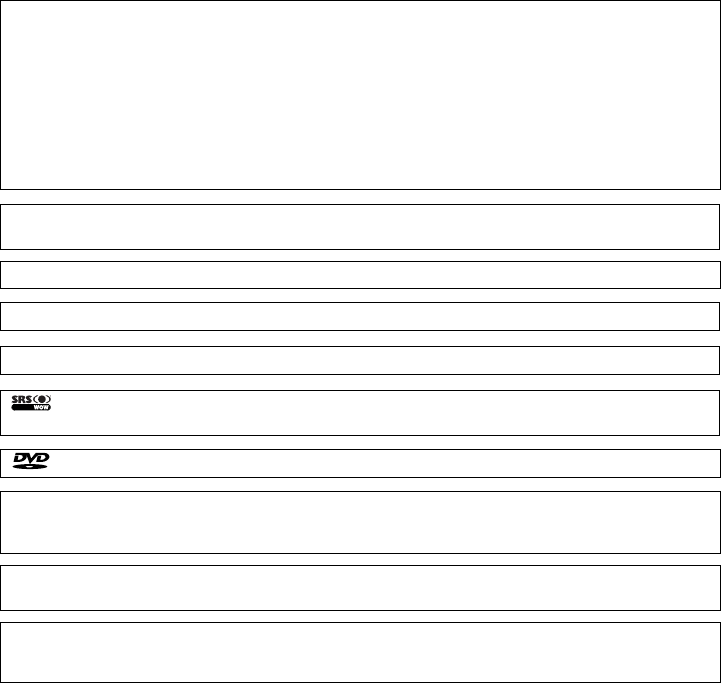 SRS
WOW

DVD